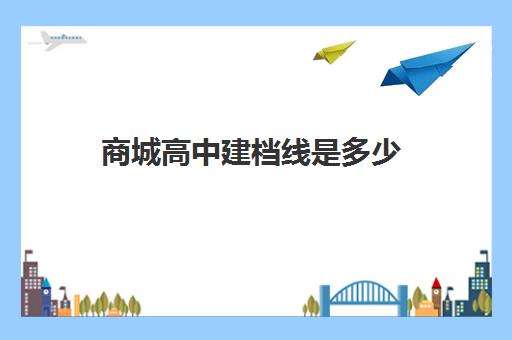 商城高中建档线是多少